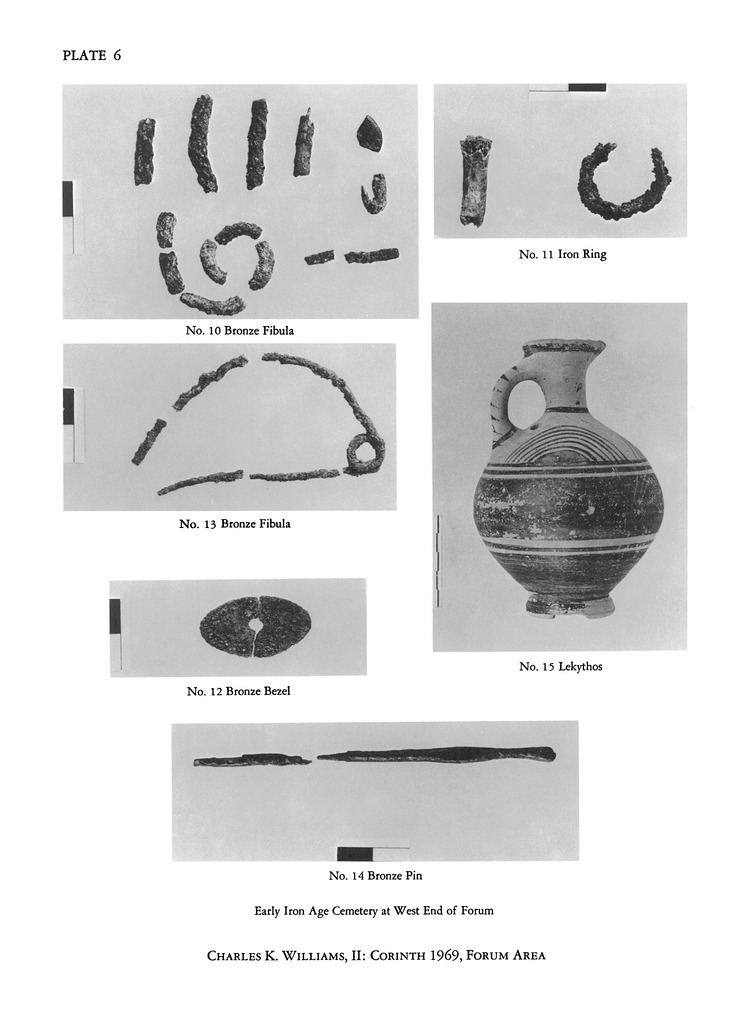 PLATE 6

No. 10 Bronze Fibula

No. 11 Iron Ring

No. 13 Bronze Fibula

No. 15 Lekythos

No. 12 Bronze Bezel

No. 14 Bronze Pin

Early Iron Age Cemetery at West End of Forum

CHARLES K. WILLIAMS, II: CORINTH 1969, FORUM AREA